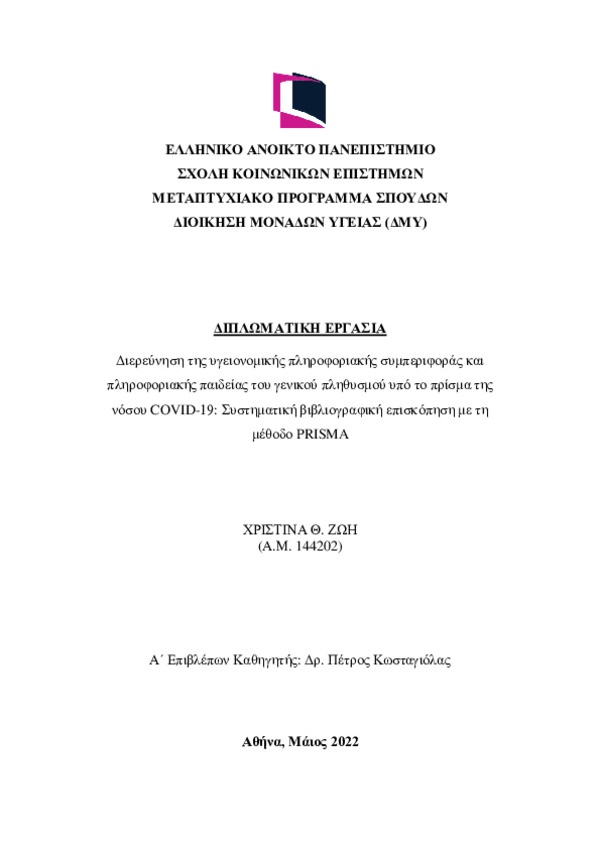 ΕΛΛΗΝΙΚΟ ΑΝΟΙΚΤΟ ΠΑΝΕΠΙΣΤΗΜΙΟ
ΣΧΟΛΗ ΚΟΙΝΩΝΙΚΩΝ ΕΠΙΣΤΗΜΩΝ
ΜΕΤΑΠΤΥΧΙΑΚΟ ΠΡΟΓΡΑΜΜΑ ΣΠΟΥΔΩΝ
ΔΙΟΙΚΗΣΗ ΜΟΝΑΔΩΝ ΥΓΕΙΑΣ (ΔΜΥ)

ΔΙΠΛΩΜΑΤΙΚΗ ΕΡΓΑΣΙΑ

Διερεύνηση της υγειονομικής πληροφοριακής συμπεριφοράς και πληροφοριακής παιδείας του γενικού πληθυσμού υπό το πρίσμα της νόσου COVID-19: Συστηματική βιβλιογραφική επισκόπηση με τη μέθοδο PRISMA

ΧΡΙΣΤΙΝΑ Θ. ΖΩΗ
(Α.Μ. 144202)

Α΄ Επιβλέπων Καθηγητής: Δρ. Πέτρος Κωσταγιόλας

Αθήνα, Μάιος 2022